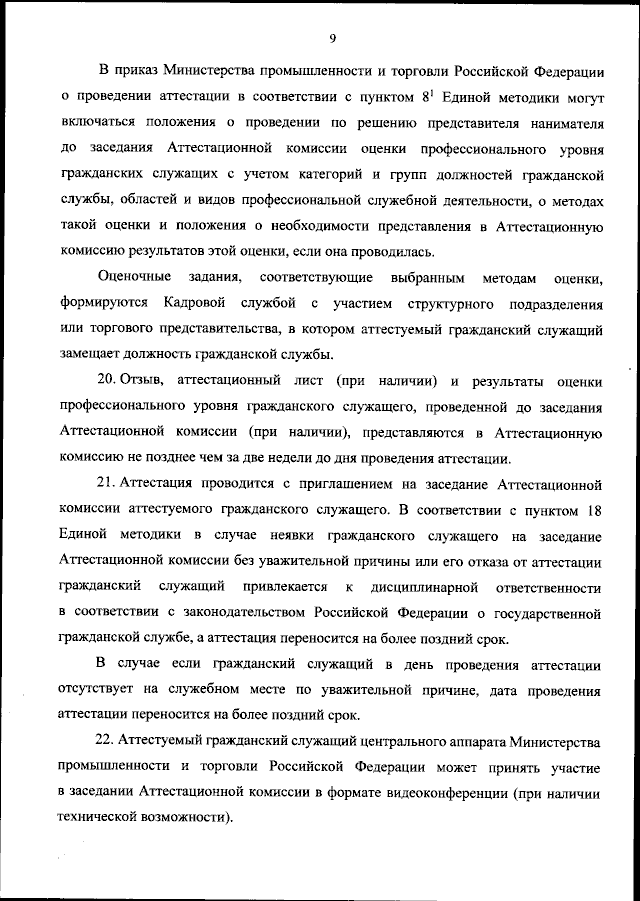 9

В приказ Министерства промышленности и торговли Российской Федерации о проведении аттестации в соответствии с пунктом $8^1$ Единой методики могут включаться положения о проведении по решению представителя нанимателя до заседания Аттестационной комиссии оценки профессионального уровня гражданских служащих с учетом категорий и групп должностей гражданской службы, областей и видов профессиональной служебной деятельности, о методах такой оценки и положения о необходимости представления в Аттестационную комиссию результатов этой оценки, если она проводилась.

Оценочные задания, соответствующие выбранным методам оценки, формируются Кадровой службой с участием структурного подразделения или торгового представительства, в котором аттестуемый гражданский служащий замещает должность гражданской службы.

20. Отзыв, аттестационный лист (при наличии) и результаты оценки профессионального уровня гражданского служащего, проведенной до заседания Аттестационной комиссии (при наличии), представляются в Аттестационную комиссию не позднее чем за две недели до дня проведения аттестации.

21. Аттестация проводится с приглашением на заседание Аттестационной комиссии аттестуемого гражданского служащего. В соответствии с пунктом 18 Единой методики в случае неявки гражданского служащего на заседание Аттестационной комиссии без уважительной причины или его отказа от аттестации гражданский служащий привлекается к дисциплинарной ответственности в соответствии с законодательством Российской Федерации о государственной гражданской службе, а аттестация переносится на более поздний срок.

В случае если гражданский служащий в день проведения аттестации отсутствует на служебном месте по уважительной причине, дата проведения аттестации переносится на более поздний срок.

22. Аттестуемый гражданский служащий центрального аппарата Министерства промышленности и торговли Российской Федерации может принять участие в заседании Аттестационной комиссии в формате видеоконференции (при наличии технической возможности).